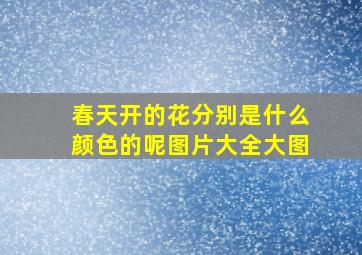 春天开的花分别是什么颜色的呢图片大全大图